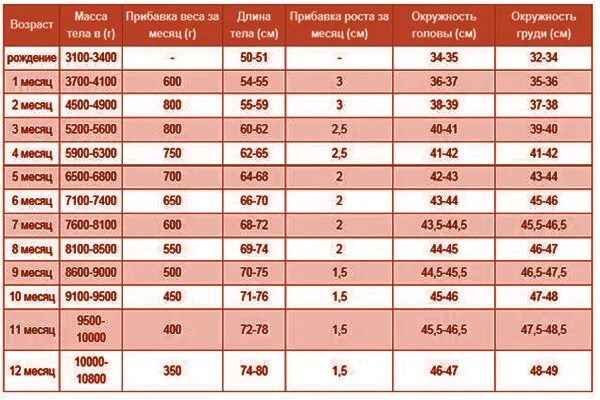 | Возраст | Масса тела в (г) | Прибавка веса за месяц (г) | Длина тела (см) | Прибавка роста за месяц (см) | Окружность головы (см) | Окружность груди (см) |
|---|---|---|---|---|---|---|
| рождение | 3100-3400 | - | 50-51 | - | 34-35 | 32-34 |
| 1 месяц | 3700-4100 | 600 | 54-55 | 3 | 36-37 | 35-36 |
| 2 месяц | 4500-4900 | 800 | 55-59 | 3 | 38-39 | 37-38 |
| 3 месяц | 5200-5600 | 800 | 60-62 | 2,5 | 40-41 | 39-40 |
| 4 месяц | 5900-6300 | 750 | 62-65 | 2,5 | 41-42 | 41-42 |
| 5 месяц | 6500-6800 | 700 | 64-68 | 2 | 42-43 | 43-44 |
| 6 месяц | 7100-7400 | 650 | 66-70 | 2 | 43-44 | 45-46 |
| 7 месяц | 7600-8100 | 600 | 68-72 | 2 | 43,5-44,5 | 45,5-46,5 |
| 8 месяц | 8100-8500 | 550 | 69-74 | 2 | 44-45 | 46-47 |
| 9 месяц | 8600-9000 | 500 | 70-75 | 1,5 | 44,5-45,5 | 46,5-47,5 |
| 10 месяц | 9100-9500 | 450 | 71-76 | 1,5 | 45-46 | 47-48 |
| 11 месяц | 9500-10000 | 400 | 72-78 | 1,5 | 45,5-46,5 | 47,5-48,5 |
| 12 месяц | 10000-10800 | 350 | 74-80 | 1,5 | 46-47 | 48-49 |